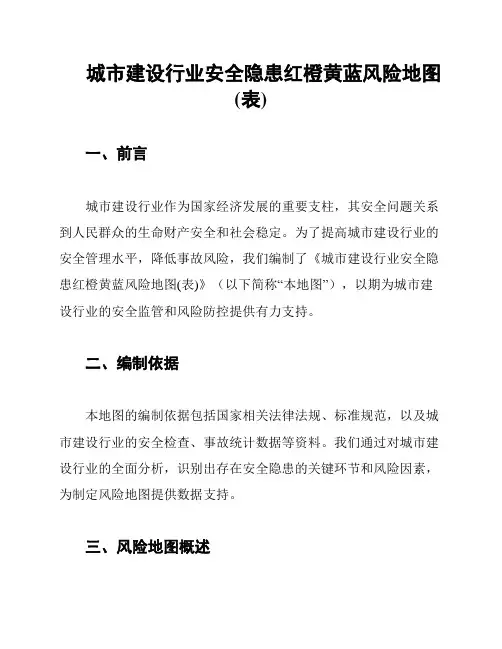 城市建设行业安全隐患红橙黄蓝风险地图(表)

一、前言

城市建设行业作为国家经济发展的重要支柱，其安全问题关系到人民群众的生命财产安全和社会稳定。为了提高城市建设行业的安全管理水平，降低事故风险，我们编制了《城市建设行业安全隐患红橙黄蓝风险地图(表)》（以下简称“本地图”），以期为城市建设行业的安全监管和风险防控提供有力支持。

二、编制依据

本地图的编制依据包括国家相关法律法规、标准规范，以及城市建设行业的安全检查、事故统计数据等资料。我们通过对城市建设行业的全面分析，识别出存在安全隐患的关键环节和风险因素，为制定风险地图提供数据支持。

三、风险地图概述